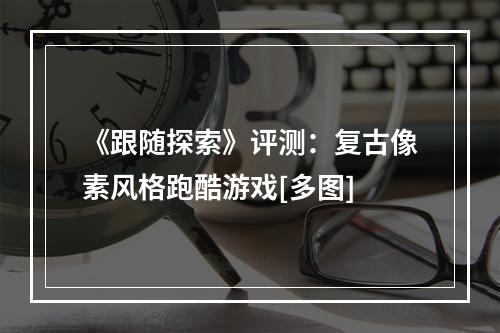 《跟随探索》评测：复古像素风格跑酷游戏[多图]